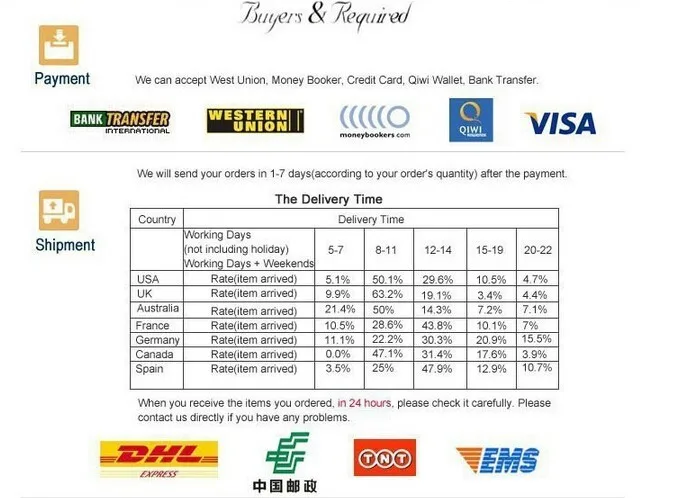 Buyers & Required

Payment

We can accept West Union, Money Booker, Credit Card, Qiwi Wallet, Bank Transfer.

BANK TRANSFER INTERNATIONAL

WESTERN UNION

moneybookers.com

QIWI

VISA

We will send your orders in 1-7 days(according to your order's quantity) after the payment.

Shipment

The Delivery Time

| Country | Delivery Time | | | | | |
|---|---|---|---|---|---|---|
| | Working Days (not including holiday) Working Days + Weekends | 5-7 | 8-11 | 12-14 | 15-19 | 20-22 |
| USA | Rate(item arrived) | 5.1% | 50.1% | 29.6% | 10.5% | 4.7% |
| UK | Rate(item arrived) | 9.9% | 63.2% | 19.1% | 3.4% | 4.4% |
| Australia | Rate(item arrived) | 21.4% | 50% | 14.3% | 7.2% | 7.1% |
| France | Rate(item arrived) | 10.5% | 28.6% | 43.8% | 10.1% | 7% |
| Germany | Rate(item arrived) | 11.1% | 22.2% | 30.3% | 20.9% | 15.5% |
| Canada | Rate(item arrived) | 0.0% | 47.1% | 31.4% | 17.6% | 3.9% |
| Spain | Rate(item arrived) | 3.5% | 25% | 47.9% | 12.9% | 10.7% |

When you receive the items you ordered, in 24 hours, please check it carefully. Please contact us directly if you have any problems.

DHL EXPRESS

中国邮政

TNT

EMS